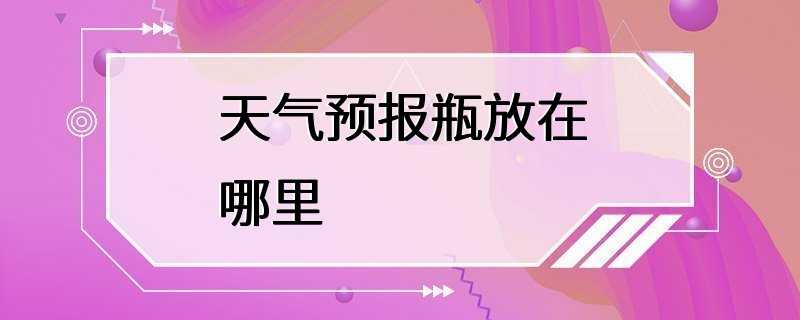 天气预报瓶放在哪里